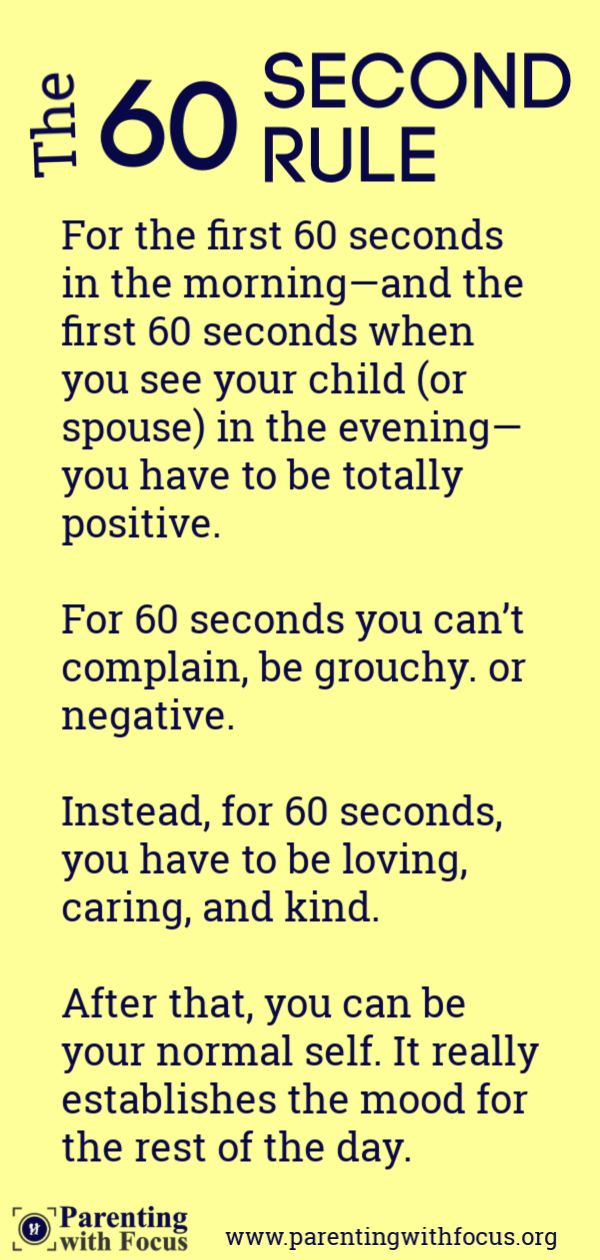 The 60 SECOND RULE

For the first 60 seconds in the morning—and the first 60 seconds when you see your child (or spouse) in the evening—you have to be totally positive.

For 60 seconds you can't complain, be grouchy. or negative.

Instead, for 60 seconds, you have to be loving, caring, and kind.

After that, you can be your normal self. It really establishes the mood for the rest of the day.

Parenting with Focus

www.parentingwithfocus.org